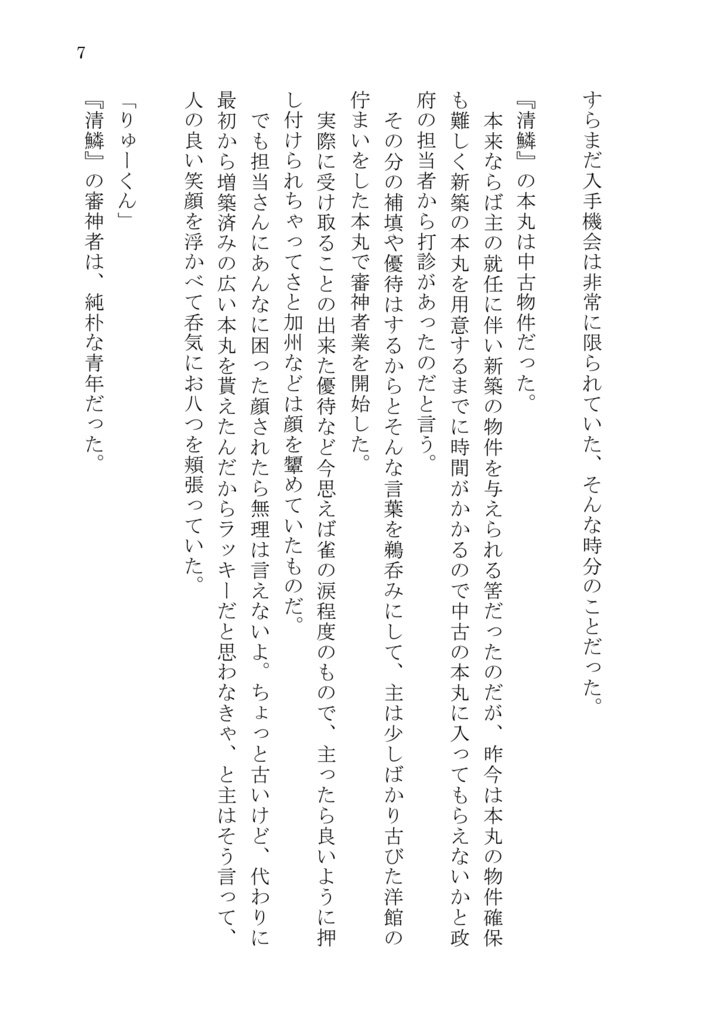 7

すらまだ入手機会は非常に限られていた、そんな時分のことだった。

『清鱗』の本丸は中古物件だった。

本来ならば主の就任に伴い新築の物件を与えられる筈だったのだが、昨今は本丸の物件確保も難しく新築の本丸を用意するまでに時間がかかるので中古の本丸に入ってもらえないかと政府の担当者から打診があったのだと言う。

その分の補填や優待はするからとそんな言葉を鵜呑みにして、主は少しばかり古びた洋館の佇まいをした本丸で審神者業を開始した。

実際に受け取ることの出来た優待など今思えば雀の涙程度のもので、主ったら良いように押し付けられちゃってさと加州などは顔を顰めていたものだ。

でも担当さんにあんなに困った顔されたら無理は言えないよ。ちょっと古いけど、代わりに最初から増築済みの広い本丸を貰えたんだからラッキーだと思わなきゃ、と主はそう言って、人の良い笑顔を浮かべて呑気にお八つを頬張っていた。

「りゅーくん」

『清鱗』の審神者は、純朴な青年だった。